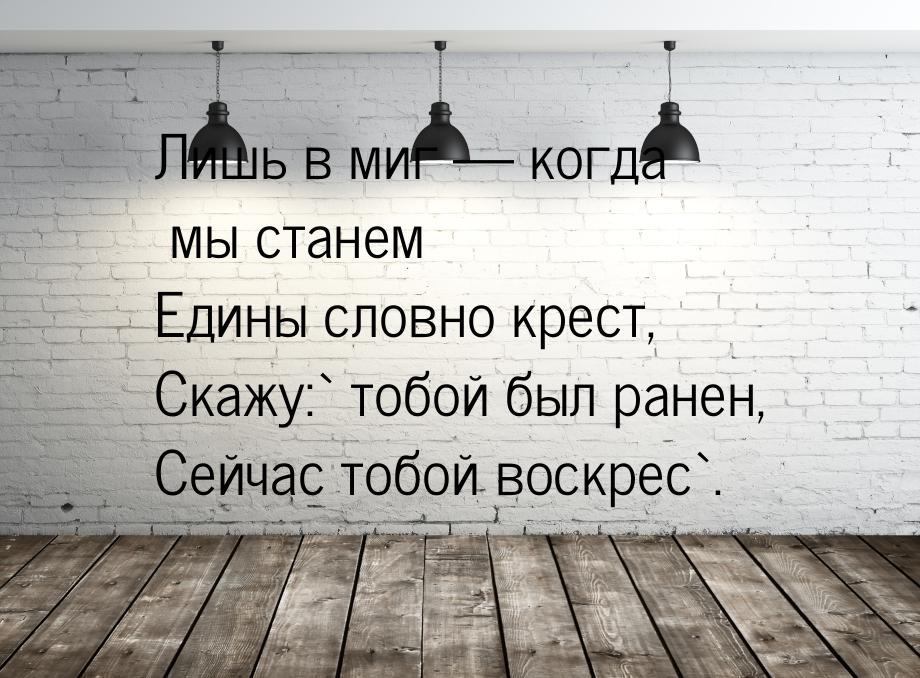 Лишь в миг — когда
мы станем
Едины словно крест,
Скажу:` тобой был ранен,
Сейчас тобой воскрес`.